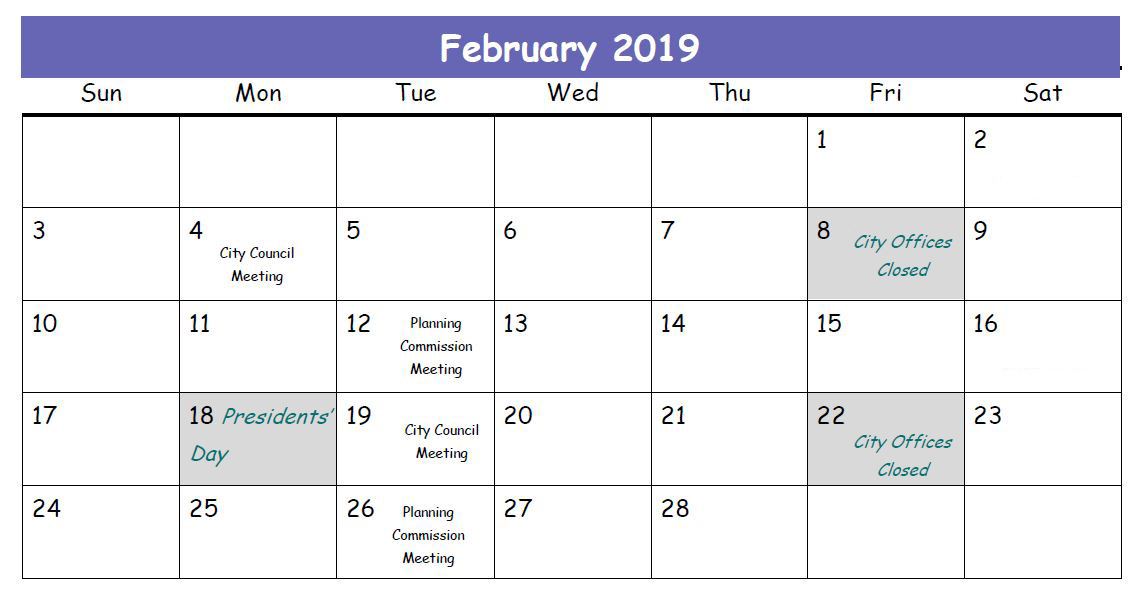 February 2019

| Sun | Mon | Tue | Wed | Thu | Fri | Sat |
|---|---|---|---|---|---|---|
| | | | | | 1 | 2 |
| 3 | 4 City Council Meeting | 5 | 6 | 7 | 8 City Offices Closed | 9 |
| 10 | 11 | 12 Planning Commission Meeting | 13 | 14 | 15 | 16 |
| 17 | 18 Presidents' Day | 19 City Council Meeting | 20 | 21 | 22 City Offices Closed | 23 |
| 24 | 25 | 26 Planning Commission Meeting | 27 | 28 | | |